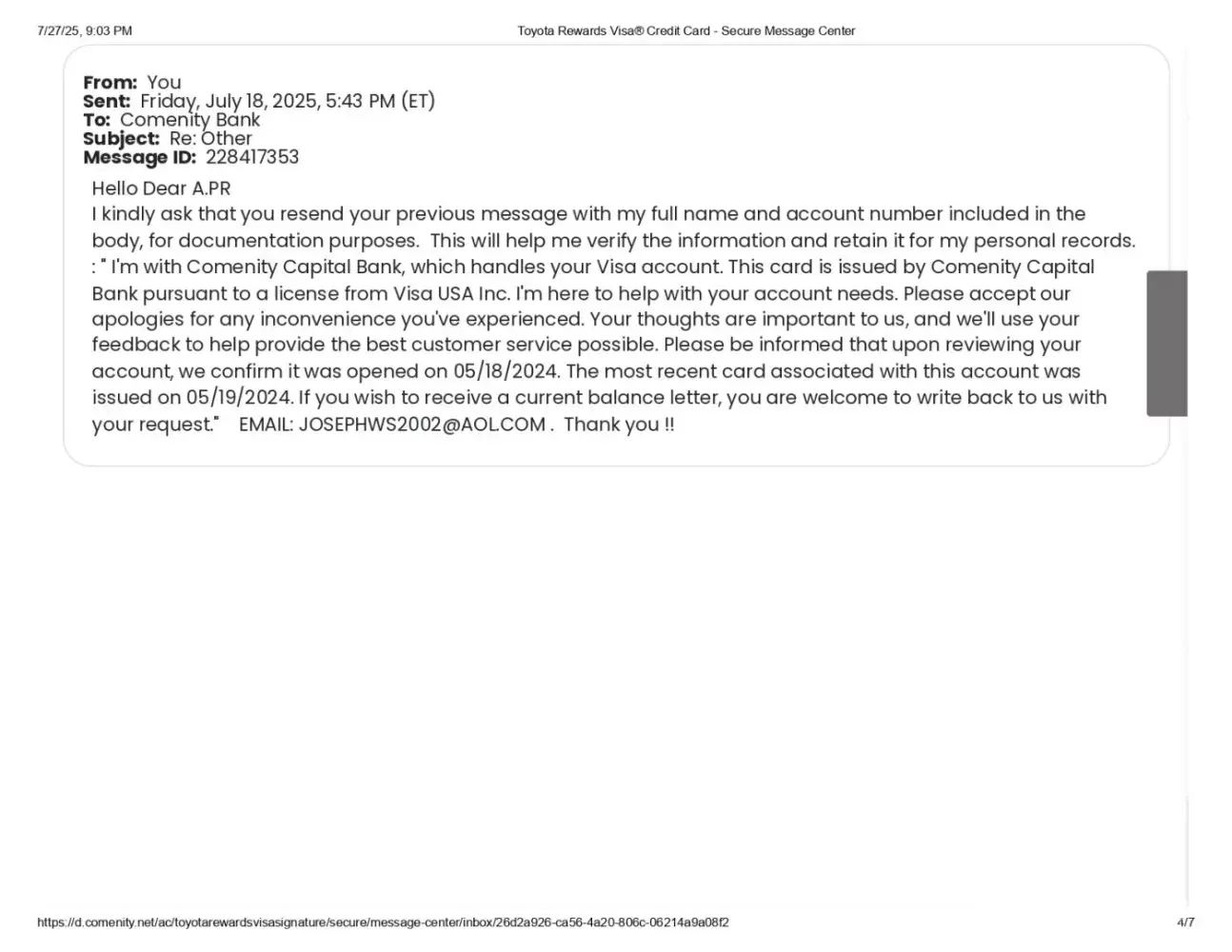 7/27/25, 9:03 PM

Toyota Rewards Visa® Credit Card - Secure Message Center

**From:** You
**Sent:** Friday, July 18, 2025, 5:43 PM (ET)
**To:** Comenity Bank
**Subject:** Re: Other
**Message ID:** 228417353

Hello Dear A.PR
I kindly ask that you resend your previous message with my full name and account number included in the body, for documentation purposes. This will help me verify the information and retain it for my personal records. : " I'm with Comenity Capital Bank, which handles your Visa account. This card is issued by Comenity Capital Bank pursuant to a license from Visa USA Inc. I'm here to help with your account needs. Please accept our apologies for any inconvenience you've experienced. Your thoughts are important to us, and we'll use your feedback to help provide the best customer service possible. Please be informed that upon reviewing your account, we confirm it was opened on 05/18/2024. The most recent card associated with this account was issued on 05/19/2024. If you wish to receive a current balance letter, you are welcome to write back to us with your request." EMAIL: JOSEPHWS2002@AOL.COM . Thank you !!

https://d.comenity.net/ac/toyotarewardsvisasignature/secure/message-center/inbox/26d2a926-ca56-4a20-806c-06214a9a08f2

4/7